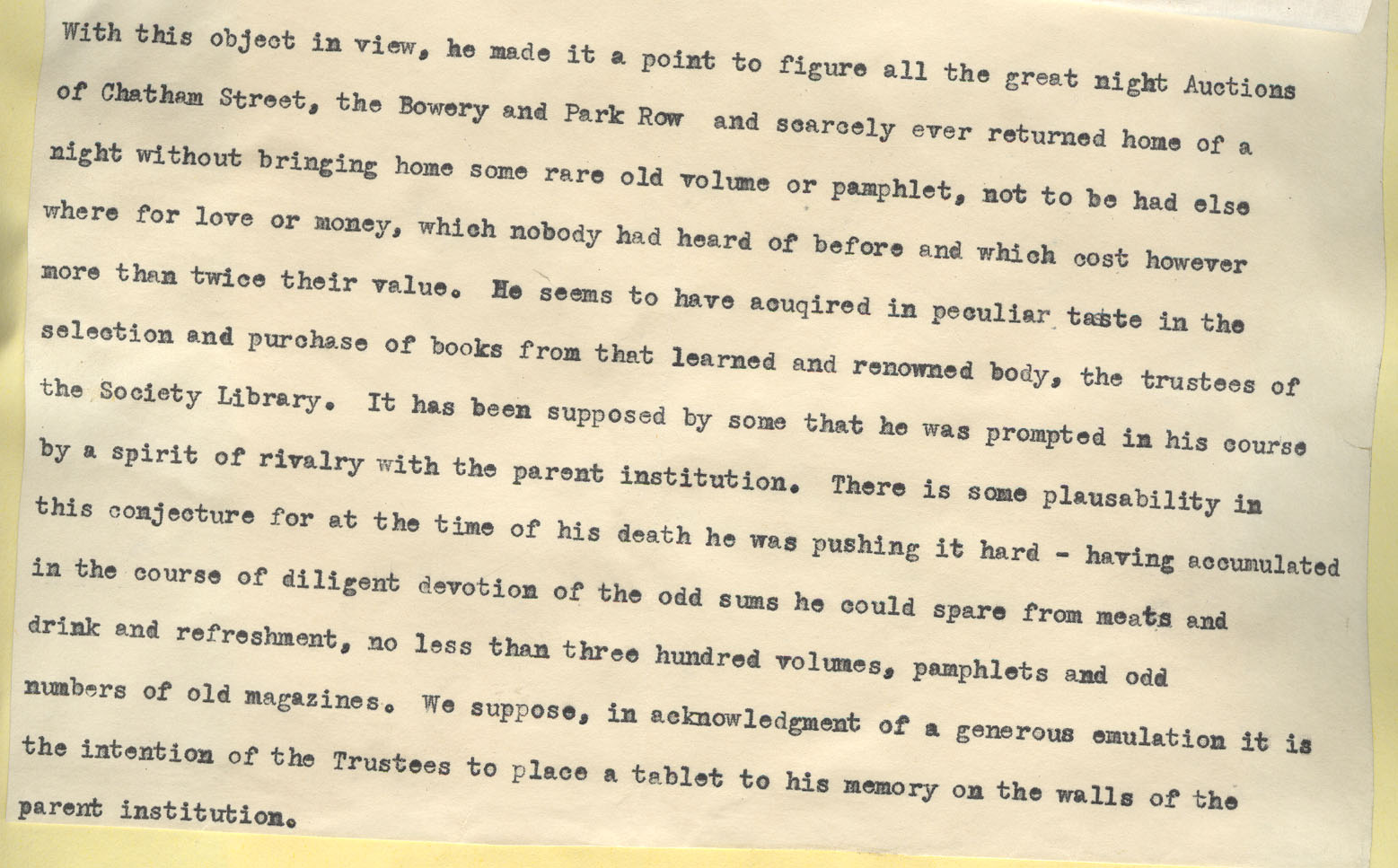 With this object in view, he made it a point to figure all the great night Auctions of Chatham Street, the Bowery and Park Row and scarcely ever returned home of a night without bringing home some rare old volume or pamphlet, not to be had else where for love or money, which nobody had heard of before and which cost however more than twice their value. He seems to have acuqired in peculiar taste in the selection and purchase of books from that learned and renowned body, the trustees of the Society Library. It has been supposed by some that he was prompted in his course by a spirit of rivalry with the parent institution. There is some plausability in this conjecture for at the time of his death he was pushing it hard - having accumulated in the course of diligent devotion of the odd sums he could spare from meats and drink and refreshment, no less than three hundred volumes, pamphlets and odd numbers of old magazines. We suppose, in acknowledgment of a generous emulation it is the intention of the Trustees to place a tablet to his memory on the walls of the parent institution.